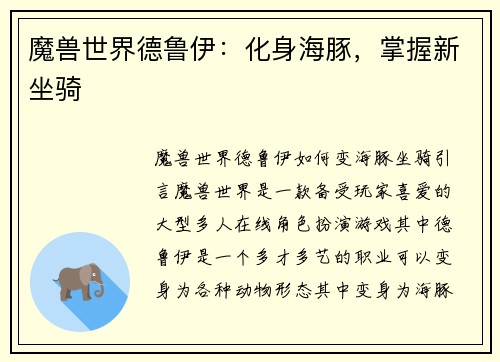 魔兽世界德鲁伊：化身海豚，掌握新坐骑

魔兽世界德鲁伊如何变海豚坐骑引言魔兽世界是一款备受玩家喜爱的大型多人在线角色扮演游戏其中德鲁伊是一个多才多艺的职业可以变身为各种动物形态其中变身为海豚